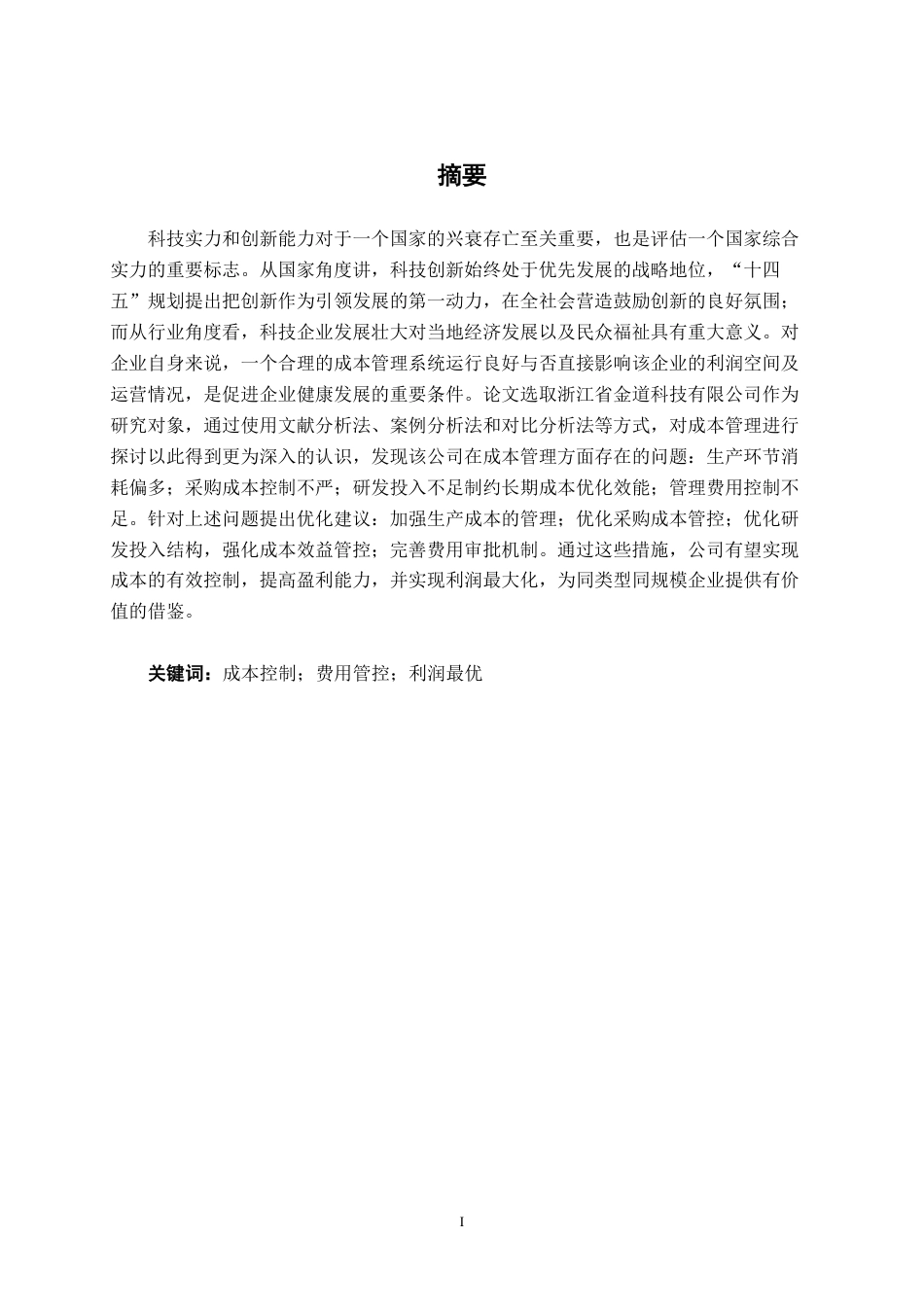 摘要

科技实力和创新能力对于一个国家的兴衰存亡至关重要，也是评估一个国家综合实力的重要标志。从国家角度讲，科技创新始终处于优先发展的战略地位，“十四五”规划提出把创新作为引领发展的第一动力，在全社会营造鼓励创新的良好氛围；而从行业角度看，科技企业发展壮大对当地经济发展以及民众福祉具有重大意义。对企业自身来说，一个合理的成本管理系统运行良好与否直接影响该企业的利润空间及运营情况，是促进企业健康发展的重要条件。论文选取浙江省金道科技有限公司作为研究对象，通过使用文献分析法、案例分析法和对比分析法等方式，对成本管理进行探讨以此得到更为深入的认识，发现该公司在成本管理方面存在的问题：生产环节消耗偏多；采购成本控制不严；研发投入不足制约长期成本优化效能；管理费用控制不足。针对上述问题提出优化建议：加强生产成本的管理；优化采购成本管控；优化研发投入结构，强化成本效益管控；完善费用审批机制。通过这些措施，公司有望实现成本的有效控制，提高盈利能力，并实现利润最大化，为同类型同规模企业提供有价值的借鉴。

关键词：成本控制；费用管控；利润最优

I